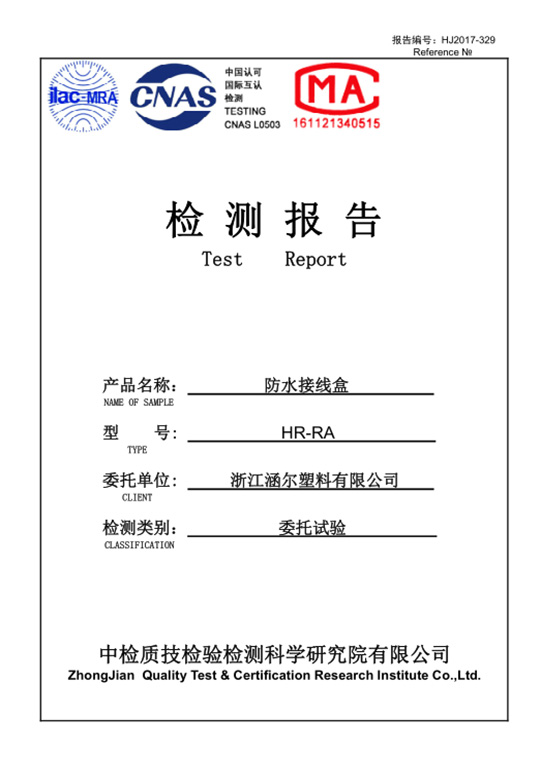 报告编号：HJ2017-329
Reference №

ilac-MRA

CNAS

中国认可
国际互认
检测
TESTING
CNAS L0503

MA
161121340515

检 测 报 告
Test Report

产品名称： 防水接线盒
NAME OF SAMPLE

型 号： HR-RA
TYPE

委托单位： 浙江涵尔塑料有限公司
CLIENT

检测类别： 委托试验
CLASSIFICATION

中检质技检验检测科学研究院有限公司
ZhongJian Quality Test & Certification Research Institute Co.,Ltd.